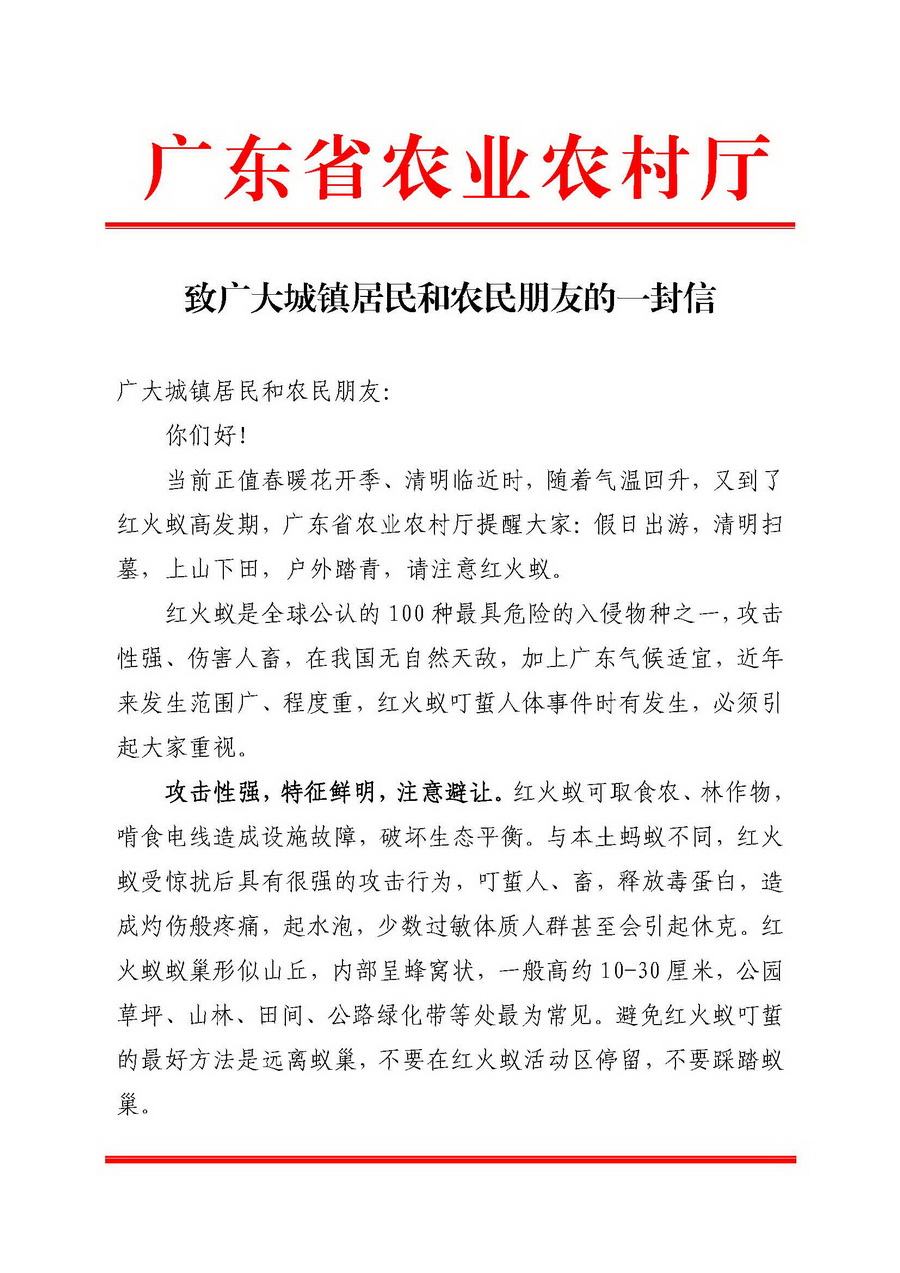 广东省农业农村厅

致广大城镇居民和农民朋友的一封信

广大城镇居民和农民朋友：

你们好！

当前正值春暖花开季、清明临近时，随着气温回升，又到了红火蚁高发期，广东省农业农村厅提醒大家：假日出游，清明扫墓，上山下田，户外踏青，请注意红火蚁。

红火蚁是全球公认的100种最具危险的入侵物种之一，攻击性强、伤害人畜，在我国无自然天敌，加上广东气候适宜，近年来发生范围广、程度重，红火蚁叮蜇人体事件时有发生，必须引起大家重视。

攻击性强，特征鲜明，注意避让。红火蚁可取食农、林作物，啃食电线造成设施故障，破坏生态平衡。与本土蚂蚁不同，红火蚁受惊扰后具有很强的攻击行为，叮蜇人、畜，释放毒蛋白，造成灼伤般疼痛，起水泡，少数过敏体质人群甚至会引起休克。红火蚁蚁巢形似山丘，内部呈蜂窝状，一般高约10-30厘米，公园草坪、山林、田间、公路绿化带等处最为常见。避免红火蚁叮蜇的最好方法是远离蚁巢，不要在红火蚁活动区停留，不要踩踏蚁巢。